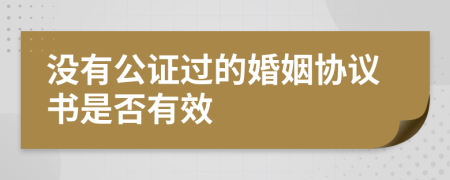 没有公证过的婚姻协议书是否有效